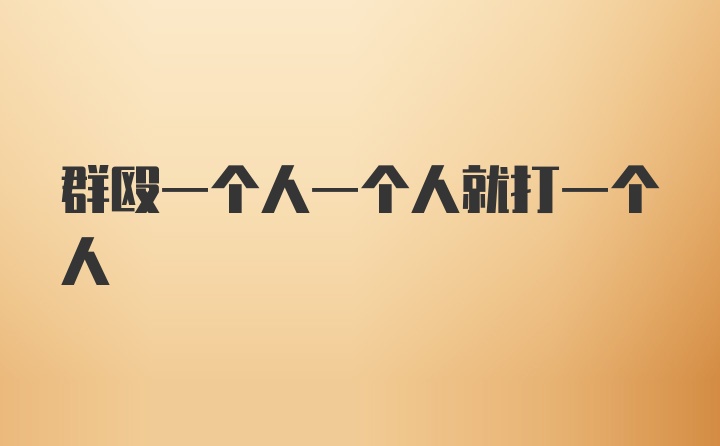 群殴一个人一个人就打一个人